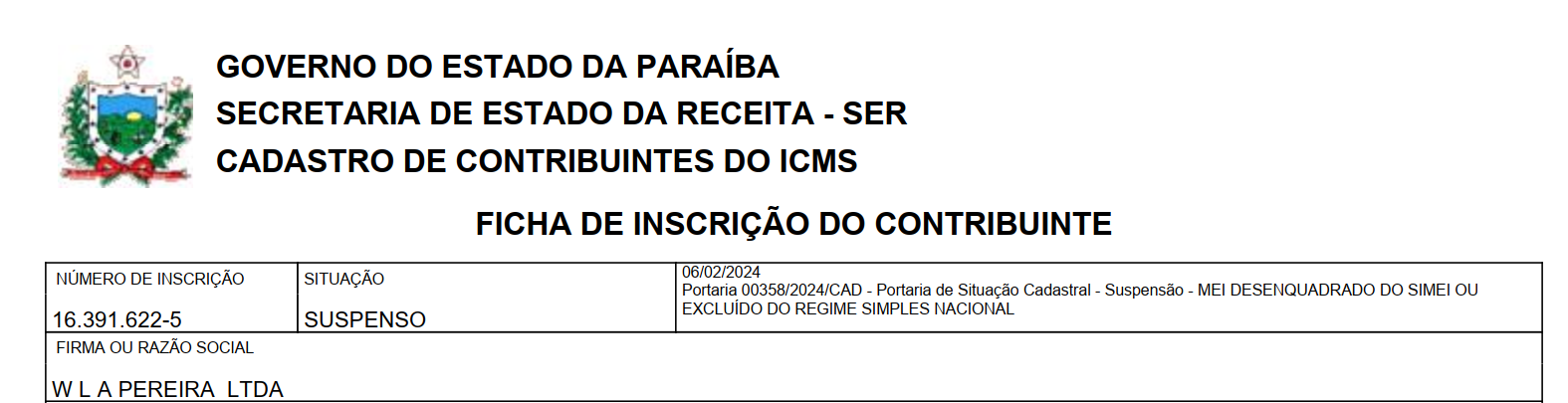 GOVERNO DO ESTADO DA PARAÍBA
SECRETARIA DE ESTADO DA RECEITA - SER
CADASTRO DE CONTRIBUINTES DO ICMS

FICHA DE INSCRIÇÃO DO CONTRIBUINTE

NÚMERO DE INSCRIÇÃO
16.391.622-5

SITUAÇÃO
SUSPENSO

06/02/2024
Portaria 00358/2024/CAD - Portaria de Situação Cadastral - Suspensão - MEI DESENQUADRADO DO SIMEI OU EXCLUÍDO DO REGIME SIMPLES NACIONAL

FIRMA OU RAZÃO SOCIAL
W L A PEREIRA LTDA